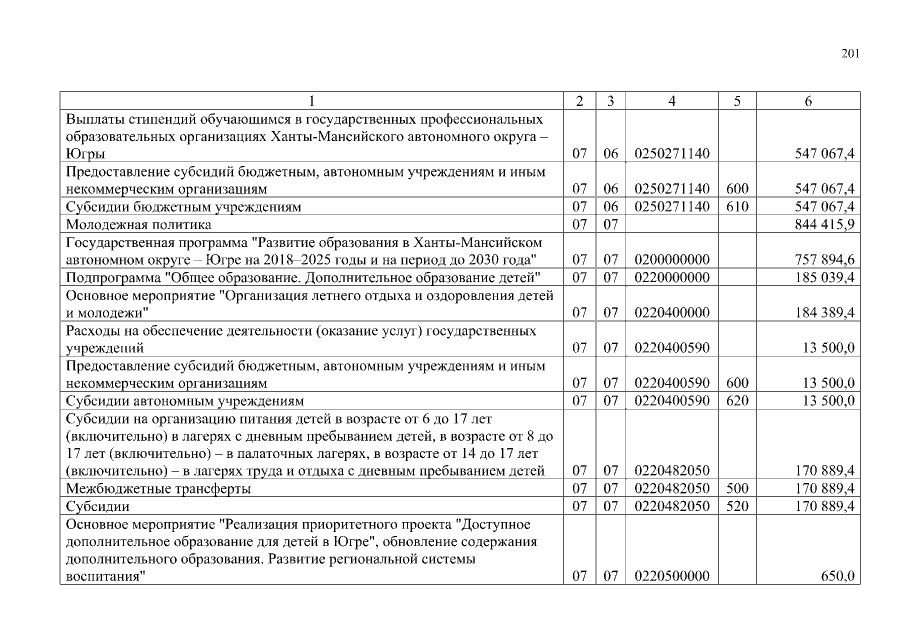 201

| 1 | 2 | 3 | 4 | 5 | 6 |
|---|---|---|---|---|---|
| Выплаты стипендий обучающимся в государственных профессиональных образовательных организациях Ханты-Мансийского автономного округа – Югры | 07 | 06 | 0250271140 | | 547 067,4 |
| Предоставление субсидий бюджетным, автономным учреждениям и иным некоммерческим организациям | 07 | 06 | 0250271140 | 600 | 547 067,4 |
| Субсидии бюджетным учреждениям | 07 | 06 | 0250271140 | 610 | 547 067,4 |
| Молодежная политика | 07 | 07 | | | 844 415,9 |
| Государственная программа "Развитие образования в Ханты-Мансийском автономном округе – Югре на 2018–2025 годы и на период до 2030 года" | 07 | 07 | 0200000000 | | 757 894,6 |
| Подпрограмма "Общее образование. Дополнительное образование детей" | 07 | 07 | 0220000000 | | 185 039,4 |
| Основное мероприятие "Организация летнего отдыха и оздоровления детей и молодежи" | 07 | 07 | 0220400000 | | 184 389,4 |
| Расходы на обеспечение деятельности (оказание услуг) государственных учреждений | 07 | 07 | 0220400590 | | 13 500,0 |
| Предоставление субсидий бюджетным, автономным учреждениям и иным некоммерческим организациям | 07 | 07 | 0220400590 | 600 | 13 500,0 |
| Субсидии автономным учреждениям | 07 | 07 | 0220400590 | 620 | 13 500,0 |
| Субсидии на организацию питания детей в возрасте от 6 до 17 лет (включительно) в лагерях с дневным пребыванием детей, в возрасте от 8 до 17 лет (включительно) – в палаточных лагерях, в возрасте от 14 до 17 лет (включительно) – в лагерях труда и отдыха с дневным пребыванием детей | 07 | 07 | 0220482050 | | 170 889,4 |
| Межбюджетные трансферты | 07 | 07 | 0220482050 | 500 | 170 889,4 |
| Субсидии | 07 | 07 | 0220482050 | 520 | 170 889,4 |
| Основное мероприятие "Реализация приоритетного проекта "Доступное дополнительное образование для детей в Югре", обновление содержания дополнительного образования. Развитие региональной системы воспитания" | 07 | 07 | 0220500000 | | 650,0 |